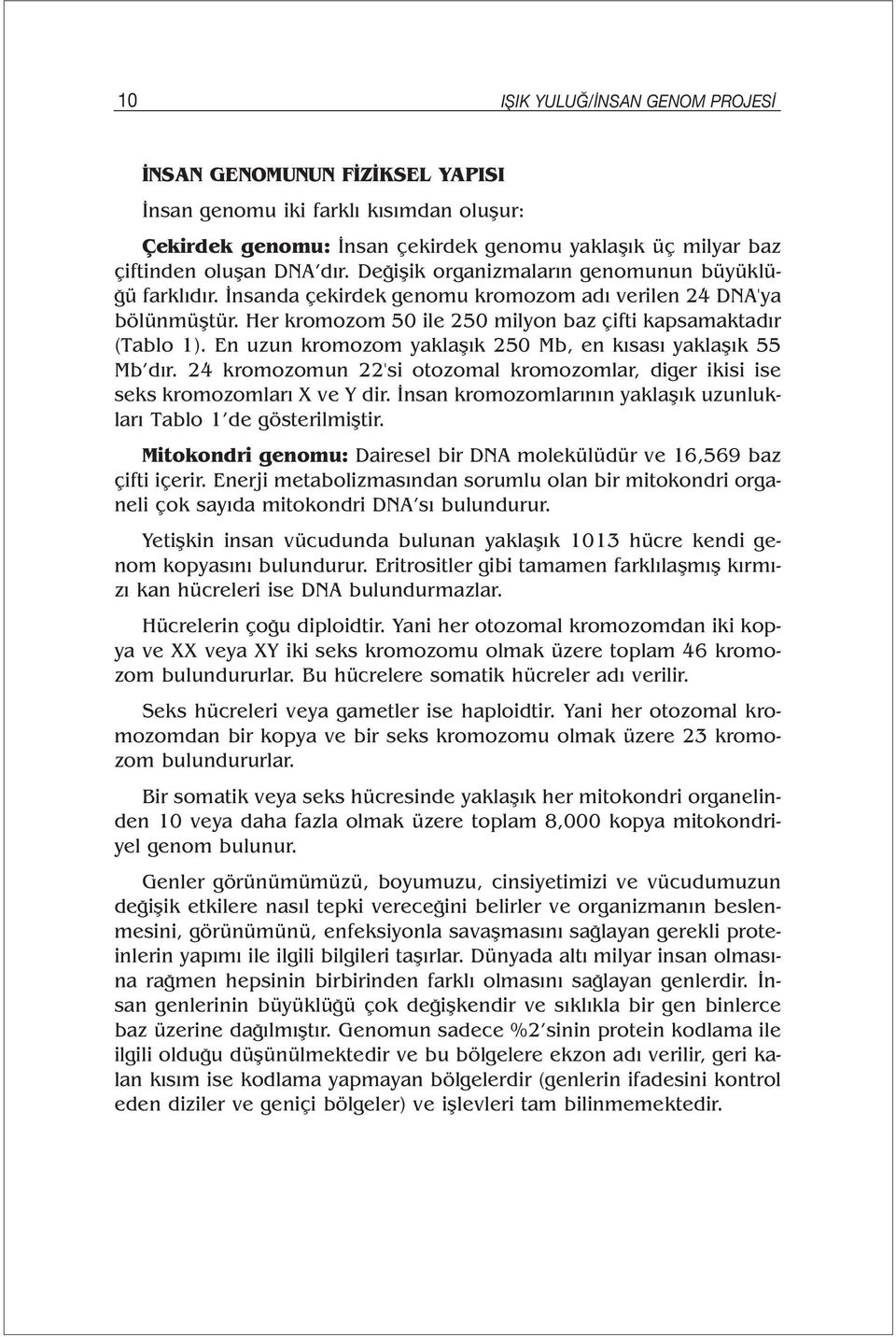 10 IŞIK YULUĞ/İNSAN GENOM PROJESİ

İNSAN GENOMUNUN FİZİKSEL YAPISI

İnsan genomu iki farklı kısımdan oluşur:

Çekirdek genomu: İnsan çekirdek genomu yaklaşık üç milyar baz çiftinden oluşan DNA'dır. Değişik organizmaların genomunun büyüklüğü farklıdır. İnsanda çekirdek genomu kromozom adı verilen 24 DNA'ya bölünmüştür. Her kromozom 50 ile 250 milyon baz çifti kapsamaktadır (Tablo 1). En uzun kromozom yaklaşık 250 Mb, en kısası yaklaşık 55 Mb'dır. 24 kromozomun 22'si otozomal kromozomlar, diger ikisi ise seks kromozomları X ve Y dir. İnsan kromozomlarının yaklaşık uzunlukları Tablo 1'de gösterilmiştir.

Mitokondri genomu: Dairesel bir DNA molekülüdür ve 16,569 baz çifti içerir. Enerji metabolizmasından sorumlu olan bir mitokondri organeli çok sayıda mitokondri DNA'sı bulundurur.

Yetişkin insan vücudunda bulunan yaklaşık 1013 hücre kendi genom kopyasını bulundurur. Eritrositler gibi tamamen farklılaşmış kırmızı kan hücreleri ise DNA bulundurmazlar.

Hücrelerin çoğu diploidtir. Yani her otozomal kromozomdan iki kopya ve XX veya XY iki seks kromozomu olmak üzere toplam 46 kromozom bulundururlar. Bu hücrelere somatik hücreler adı verilir.

Seks hücreleri veya gametler ise haploidtir. Yani her otozomal kromozomdan bir kopya ve bir seks kromozomu olmak üzere 23 kromozom bulundururlar.

Bir somatik veya seks hücresinde yaklaşık her mitokondri organelinden 10 veya daha fazla olmak üzere toplam 8,000 kopya mitokondriyel genom bulunur.

Genler görünümümüzü, boyumuzu, cinsiyetimizi ve vücudumuzun değişik etkilere nasıl tepki vereceğini belirler ve organizmanın beslenmesini, görünümünü, enfeksiyonla savaşmasını sağlayan gerekli proteinlerin yapımı ile ilgili bilgileri taşırlar. Dünyada altı milyar insan olmasına rağmen hepsinin birbirinden farklı olmasını sağlayan genlerdir. İnsan genlerinin büyüklüğü çok değişkendir ve sıklıkla bir gen binlerce baz üzerine dağılmıştır. Genomun sadece %2'sinin protein kodlama ile ilgili olduğu düşünülmektedir ve bu bölgelere ekzon adı verilir, geri kalan kısım ise kodlama yapmayan bölgelerdir (genlerin ifadesini kontrol eden diziler ve geniçi bölgeler) ve işlevleri tam bilinmemektedir.